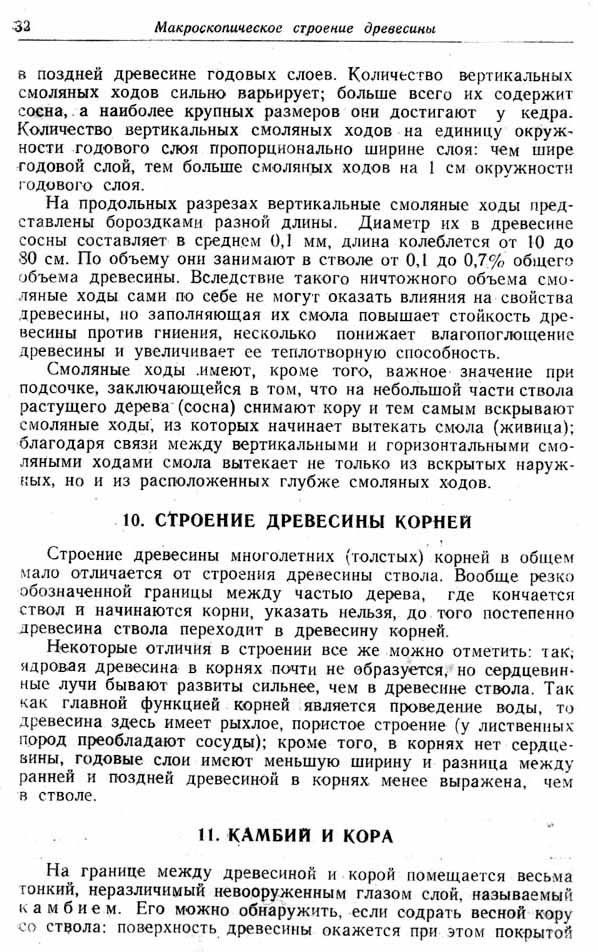 32 Макроскопическое строение древесины

в поздней древесине годовых слоев. Количество вертикальных смоляных ходов сильно варьирует; больше всего их содержит сосна, а наиболее крупных размеров они достигают у кедра. Количество вертикальных смоляных ходов на единицу окружности годового слоя пропорционально ширине слоя: чем шире годовой слой, тем больше смоляных ходов на 1 см окружности годового слоя.

На продольных разрезах вертикальные смоляные ходы представлены бороздками разной длины. Диаметр их в древесине сосны составляет в среднем 0,1 мм, длина колеблется от 10 до 80 см. По объему они занимают в стволе от 0,1 до 0,7% общего объема древесины. Вследствие такого ничтожного объема смоляные ходы сами по себе не могут оказать влияния на свойства древесины, но заполняющая их смола повышает стойкость древесины против гниения, несколько понижает влагопоглощение древесины и увеличивает ее теплотворную способность.

Смоляные ходы имеют, кроме того, важное значение при подсочке, заключающейся в том, что на небольшой части ствола растущего дерева (сосна) снимают кору и тем самым вскрывают смоляные ходы, из которых начинает вытекать смола (живица); благодаря связи между вертикальными и горизонтальными смоляными ходами смола вытекает не только из вскрытых наружных, но и из расположенных глубже смоляных ходов.

10. СТРОЕНИЕ ДРЕВЕСИНЫ КОРНЕЙ

Строение древесины многолетних (толстых) корней в общем мало отличается от строения древесины ствола. Вообще резко обозначенной границы между частью дерева, где кончается ствол и начинаются корни, указать нельзя, до того постепенно древесина ствола переходит в древесину корней.

Некоторые отличия в строении все же можно отметить: так, ядровая древесина в корнях почти не образуется, но сердцевинные лучи бывают развиты сильнее, чем в древесине ствола. Так как главной функцией корней является проведение воды, то древесина здесь имеет рыхлое, пористое строение (у лиственных пород преобладают сосуды); кроме того, в корнях нет сердцевины, годовые слои имеют меньшую ширину и разница между ранней и поздней древесиной в корнях менее выражена, чем в стволе.

11. КАМБИЙ И КОРА

На границе между древесиной и корой помещается весьма тонкий, неразличимый невооруженным глазом слой, называемый камбием. Его можно обнаружить, если содрать весной кору со ствола: поверхность древесины окажется при этом покрытой